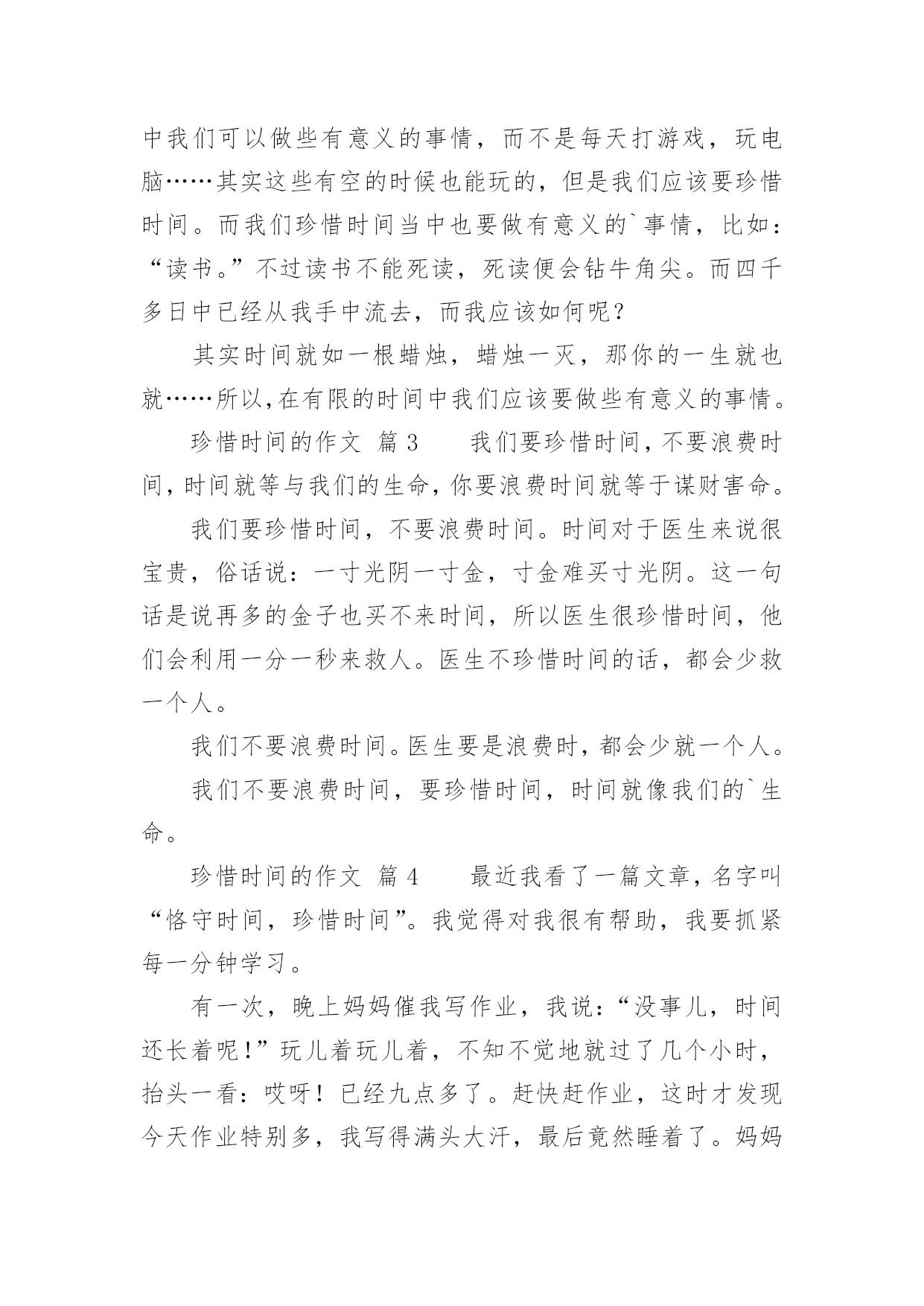 中我们可以做些有意义的事情，而不是每天打游戏，玩电脑……其实这些有空的时候也能玩的，但是我们应该要珍惜时间。而我们珍惜时间当中也要做有意义的`事情，比如：“读书。”不过读书不能死读，死读便会钻牛角尖。而四千多日中已经从我手中流去，而我应该如何呢？

其实时间就如一根蜡烛，蜡烛一灭，那你的一生就也就……所以,在有限的时间中我们应该要做些有意义的事情。

珍惜时间的作文 篇 3　　我们要珍惜时间,不要浪费时间,时间就等与我们的生命,你要浪费时间就等于谋财害命。

我们要珍惜时间，不要浪费时间。时间对于医生来说很宝贵，俗话说：一寸光阴一寸金，寸金难买寸光阴。这一句话是说再多的金子也买不来时间，所以医生很珍惜时间，他们会利用一分一秒来救人。医生不珍惜时间的话，都会少救一个人。

我们不要浪费时间。医生要是浪费时，都会少就一个人。

我们不要浪费时间，要珍惜时间，时间就像我们的`生命。

珍惜时间的作文 篇 4　　最近我看了一篇文章,名字叫“恪守时间，珍惜时间”。我觉得对我很有帮助，我要抓紧每一分钟学习。

有一次，晚上妈妈催我写作业，我说：“没事儿，时间还长着呢！”玩儿着玩儿着，不知不觉地就过了几个小时，抬头一看：哎呀！已经九点多了。赶快赶作业，这时才发现今天作业特别多，我写得满头大汗，最后竟然睡着了。妈妈